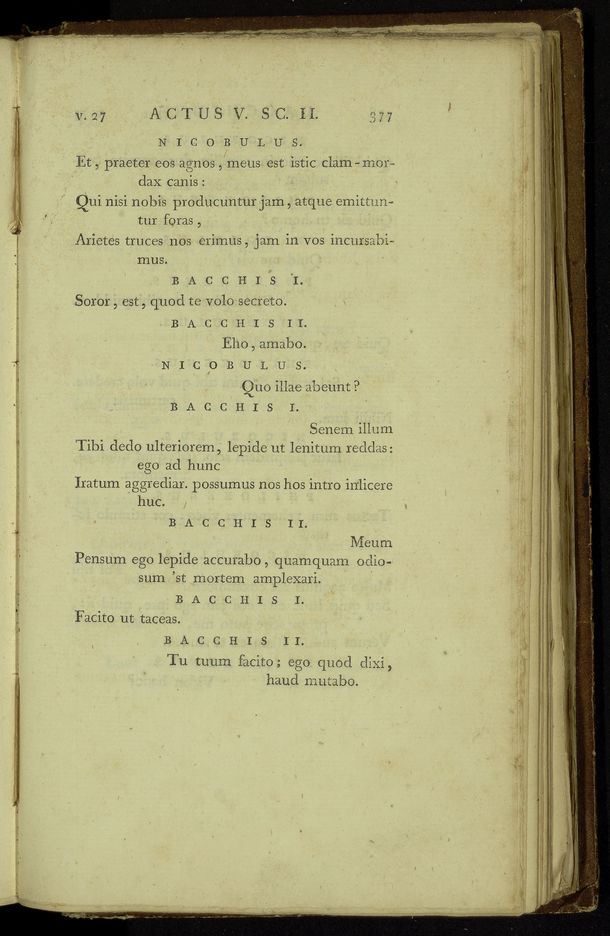 v. 27 ACTUS V. SC. II. 377

NICOBULUS.

Et, praeter eos agnos, meus est istic clam-mordax canis:
Qui nisi nobis producuntur jam, atque emittuntur foras,
Arietes truces nos erimus, jam in vos incursabimus.

BACCHIS I.

Soror, est, quod te volo secreto.

BACCHIS II.

Eho, amabo.

NICOBULUS.

Quo illae abeunt?

BACCHIS I.

Senem illum
Tibi dedo ulteriorem, lepide ut lenitum reddas: ego ad hunc
Iratum aggrediar. possumus nos hos intro inlicere huc.

BACCHIS II.

Meum
Pensum ego lepide accurabo, quamquam odiosum 'st mortem amplexari.

BACCHIS I.

Facito ut taceas.

BACCHIS II.

Tu tuum facito; ego quod dixi, haud mutabo.